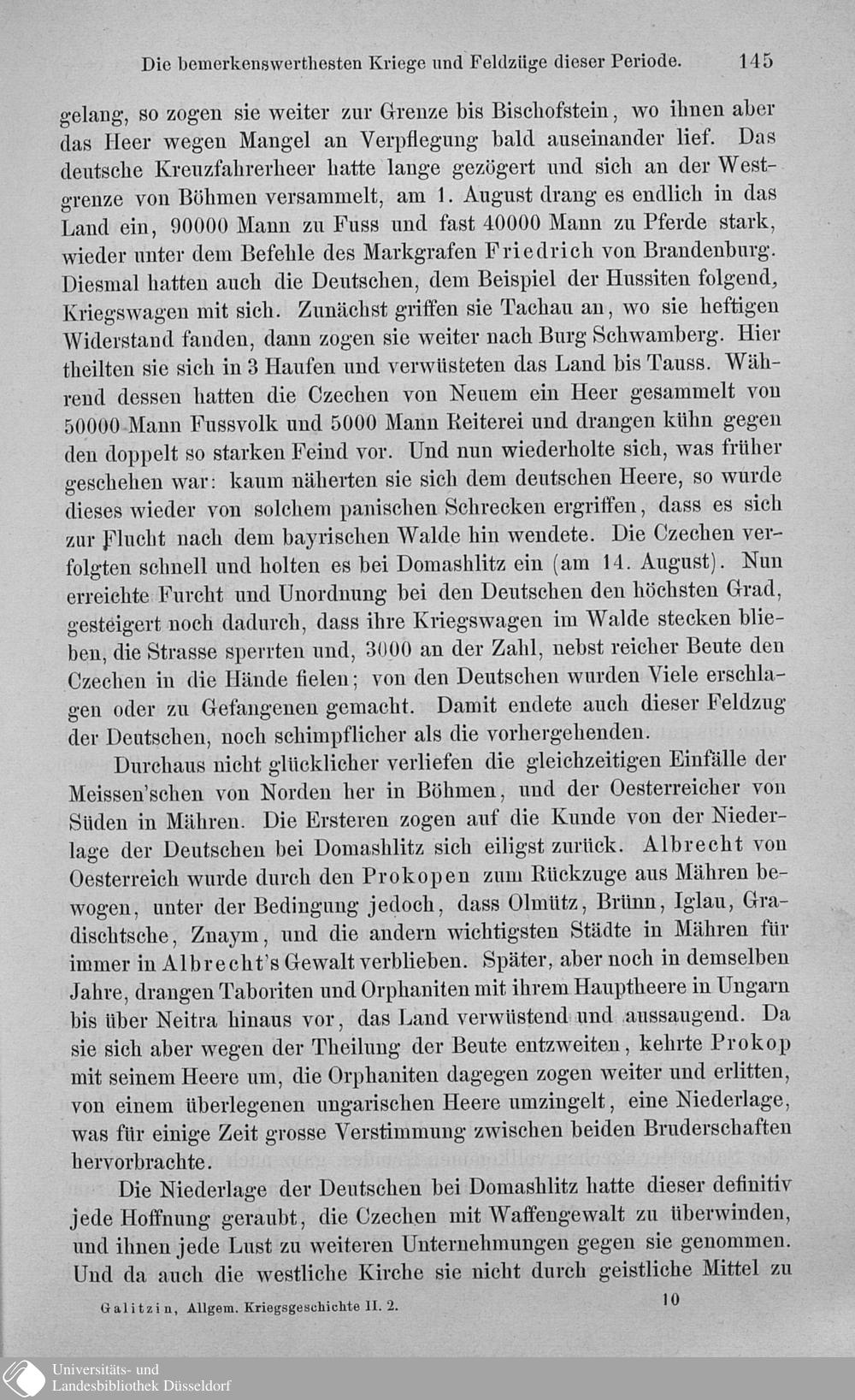 Die bemerkenswerthesten Kriege und Feldzüge dieser Periode. 145

gelang, so zogen sie weiter zur Grenze bis Bischofstein, wo ihnen aber das Heer wegen Mangel an Verpflegung bald auseinander lief. Das deutsche Kreuzfahrerheer hatte lange gezögert und sich an der Westgrenze von Böhmen versammelt, am 1. August drang es endlich in das Land ein, 90000 Mann zu Fuss und fast 40000 Mann zu Pferde stark, wieder unter dem Befehle des Markgrafen Friedrich von Brandenburg. Diesmal hatten auch die Deutschen, dem Beispiel der Hussiten folgend, Kriegswagen mit sich. Zunächst griffen sie Tachau an, wo sie heftigen Widerstand fanden, dann zogen sie weiter nach Burg Schwamberg. Hier theilten sie sich in 3 Haufen und verwüsteten das Land bis Tauss. Während dessen hatten die Czechen von Neuem ein Heer gesammelt von 50000 Mann Fussvolk und 5000 Mann Reiterei und drangen kühn gegen den doppelt so starken Feind vor. Und nun wiederholte sich, was früher geschehen war: kaum näherten sie sich dem deutschen Heere, so wurde dieses wieder von solchem panischen Schrecken ergriffen, dass es sich zur Flucht nach dem bayrischen Walde hin wendete. Die Czechen verfolgten schnell und holten es bei Domashlitz ein (am 14. August). Nun erreichte Furcht und Unordnung bei den Deutschen den höchsten Grad, gesteigert noch dadurch, dass ihre Kriegswagen im Walde stecken blieben, die Strasse sperrten und, 3000 an der Zahl, nebst reicher Beute den Czechen in die Hände fielen; von den Deutschen wurden Viele erschlagen oder zu Gefangenen gemacht. Damit endete auch dieser Feldzug der Deutschen, noch schimpflicher als die vorhergehenden.

Durchaus nicht glücklicher verliefen die gleichzeitigen Einfälle der Meissen'schen von Norden her in Böhmen, und der Oesterreicher von Süden in Mähren. Die Ersteren zogen auf die Kunde von der Niederlage der Deutschen bei Domashlitz sich eiligst zurück. Albrecht von Oesterreich wurde durch den Prokopen zum Rückzuge aus Mähren bewogen, unter der Bedingung jedoch, dass Olmütz, Brünn, Iglau, Gradischtsche, Znaym, und die andern wichtigsten Städte in Mähren für immer in Albrecht's Gewalt verblieben. Später, aber noch in demselben Jahre, drangen Taboriten und Orphaniten mit ihrem Hauptheere in Ungarn bis über Neitra hinaus vor, das Land verwüstend und aussaugend. Da sie sich aber wegen der Theilung der Beute entzweiten, kehrte Prokop mit seinem Heere um, die Orphaniten dagegen zogen weiter und erlitten, von einem überlegenen ungarischen Heere umzingelt, eine Niederlage, was für einige Zeit grosse Verstimmung zwischen beiden Bruderschaften hervorbrachte.

Die Niederlage der Deutschen bei Domashlitz hatte dieser definitiv jede Hoffnung geraubt, die Czechen mit Waffengewalt zu überwinden, und ihnen jede Lust zu weiteren Unternehmungen gegen sie genommen. Und da auch die westliche Kirche sie nicht durch geistliche Mittel zu

Galitzin, Allgem. Kriegsgeschichte II. 2. 10

Universitäts- und Landesbibliothek Düsseldorf